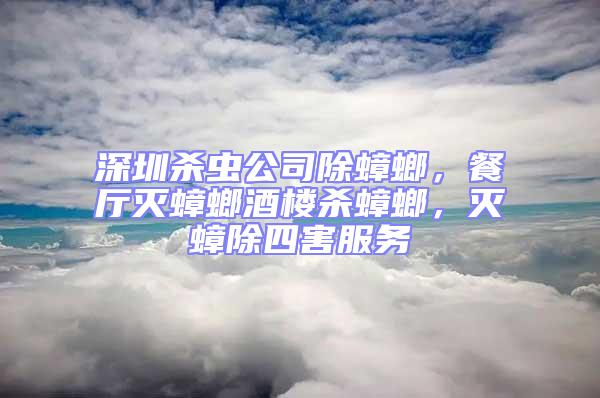 深圳杀虫公司除蟑螂，餐厅灭蟑螂酒楼杀蟑螂，灭蟑除四害服务